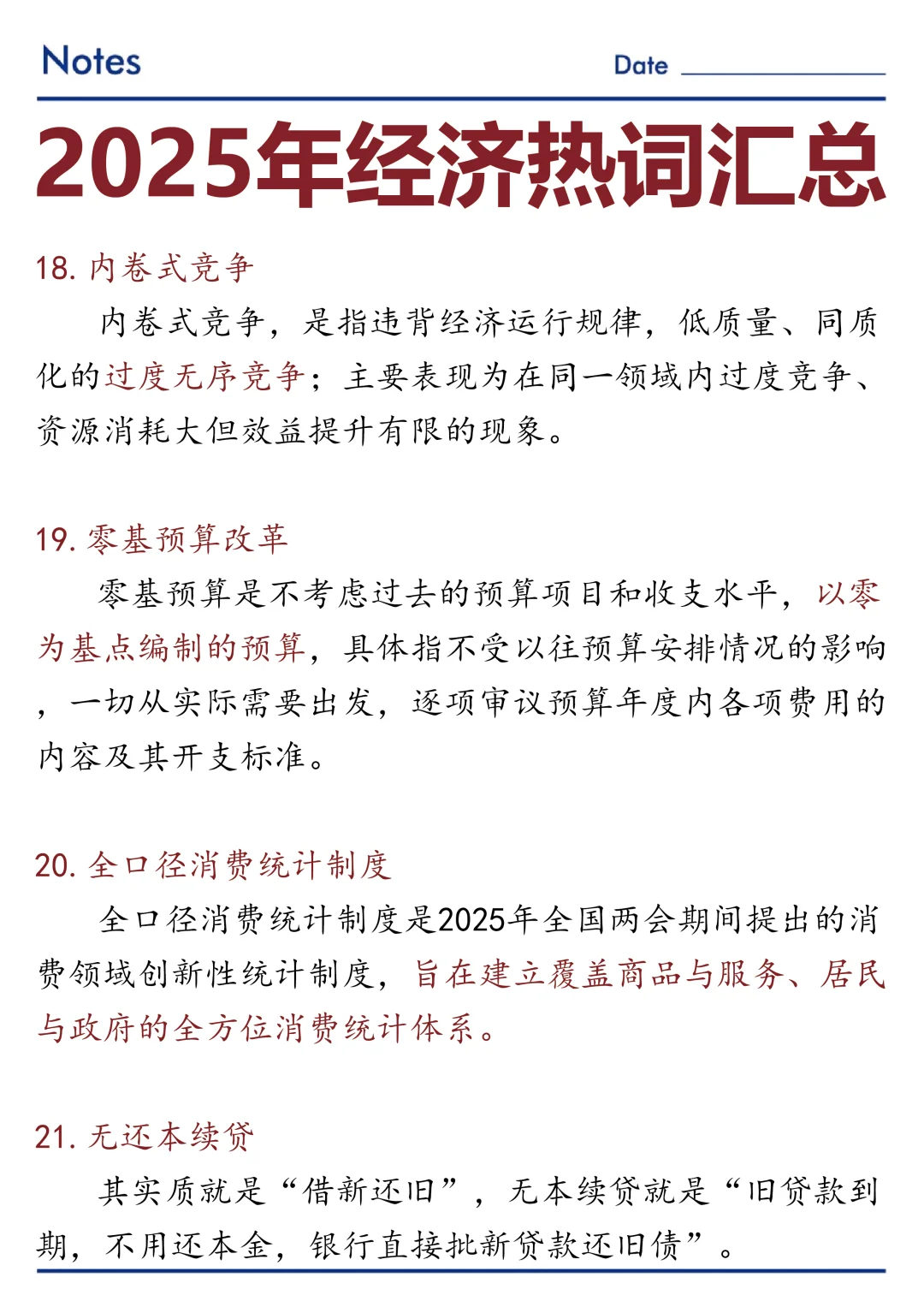 Notes Date

2025年经济热词汇总

18. 内卷式竞争

内卷式竞争，是指违背经济运行规律，低质量、同质化的过度无序竞争；主要表现为在同一领域内过度竞争、资源消耗大但效益提升有限的现象。

19. 零基预算改革

零基预算是不考虑过去的预算项目和收支水平，以零为基点编制的预算，具体指不受以往预算安排情况的影响，一切从实际需要出发，逐项审议预算年度内各项费用的内容及其开支标准。

20. 全口径消费统计制度

全口径消费统计制度是2025年全国两会期间提出的消费领域创新性统计制度，旨在建立覆盖商品与服务、居民与政府的全方位消费统计体系。

21. 无还本续贷

其实质就是“借新还旧”，无本续贷就是“旧贷款到期，不用还本金，银行直接批新贷款还旧债”。